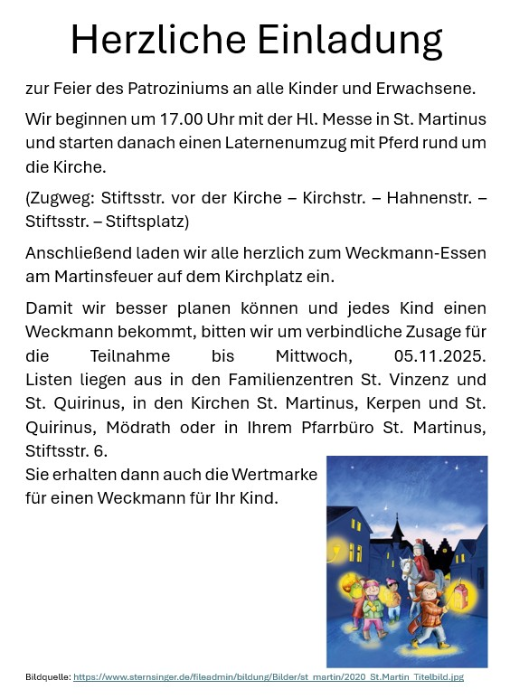 Herzliche Einladung

zur Feier des Patroziniums an alle Kinder und Erwachsene.

Wir beginnen um 17.00 Uhr mit der Hl. Messe in St. Martinus und starten danach einen Laternenumzug mit Pferd rund um die Kirche.

(Zugweg: Stiftsstr. vor der Kirche – Kirchstr. – Hahnenstr. – Stiftsstr. – Stiftsplatz)

Anschließend laden wir alle herzlich zum Weckmann-Essen am Martinsfeuer auf dem Kirchplatz ein.

Damit wir besser planen können und jedes Kind einen Weckmann bekommt, bitten wir um verbindliche Zusage für die Teilnahme bis Mittwoch, 05.11.2025. Listen liegen aus in den Familienzentren St. Vinzenz und St. Quirinus, in den Kirchen St. Martinus, Kerpen und St. Quirinus, Mödrath oder in Ihrem Pfarrbüro St. Martinus, Stiftsstr. 6.
Sie erhalten dann auch die Wertmarke für einen Weckmann für Ihr Kind.

Bildquelle: https://www.sternsinger.de/fileadmin/bildung/Bilder/st_martin/2020_St.Martin_Titelbild.jpg